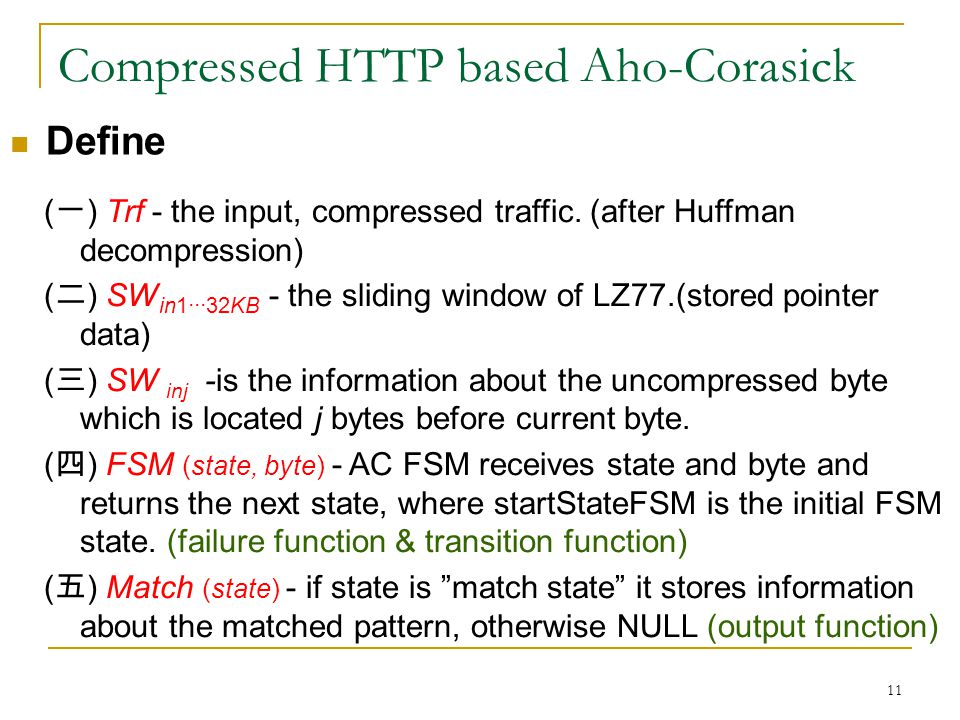 Compressed HTTP based Aho-Corasick

Define

(一) Trf - the input, compressed traffic. (after Huffman decompression)

(二) $SW_{in1\cdots32KB}$ - the sliding window of LZ77.(stored pointer data)

(三) $SW_{inj}$ -is the information about the uncompressed byte which is located j bytes before current byte.

(四) FSM (state, byte) - AC FSM receives state and byte and returns the next state, where startStateFSM is the initial FSM state. (failure function & transition function)

(五) Match (state) - if state is ”match state” it stores information about the matched pattern, otherwise NULL (output function)

11